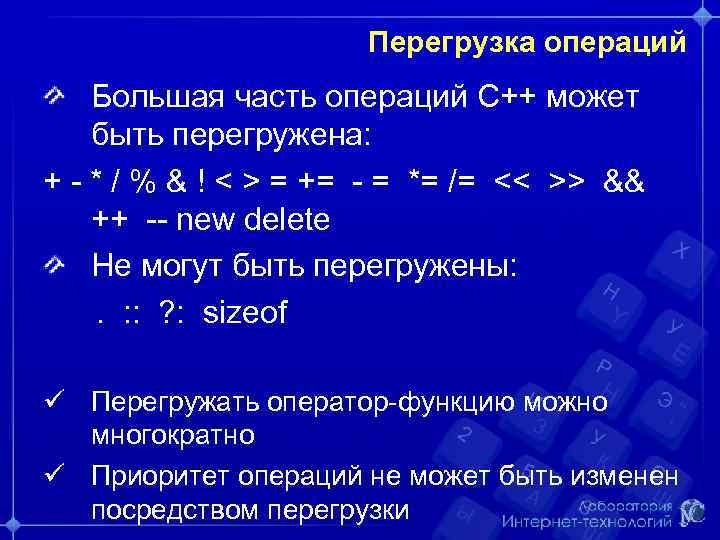 Перегрузка операций

Большая часть операций С++ может быть перегружена:

+ - * / % & ! < > = += - = *= /= << >> &&
++ -- new delete

Не могут быть перегружены:

. :: ?: sizeof

✓ Перегружать оператор-функцию можно многократно

✓ Приоритет операций не может быть изменен посредством перегрузки

Лаборатория Интернет-технологий